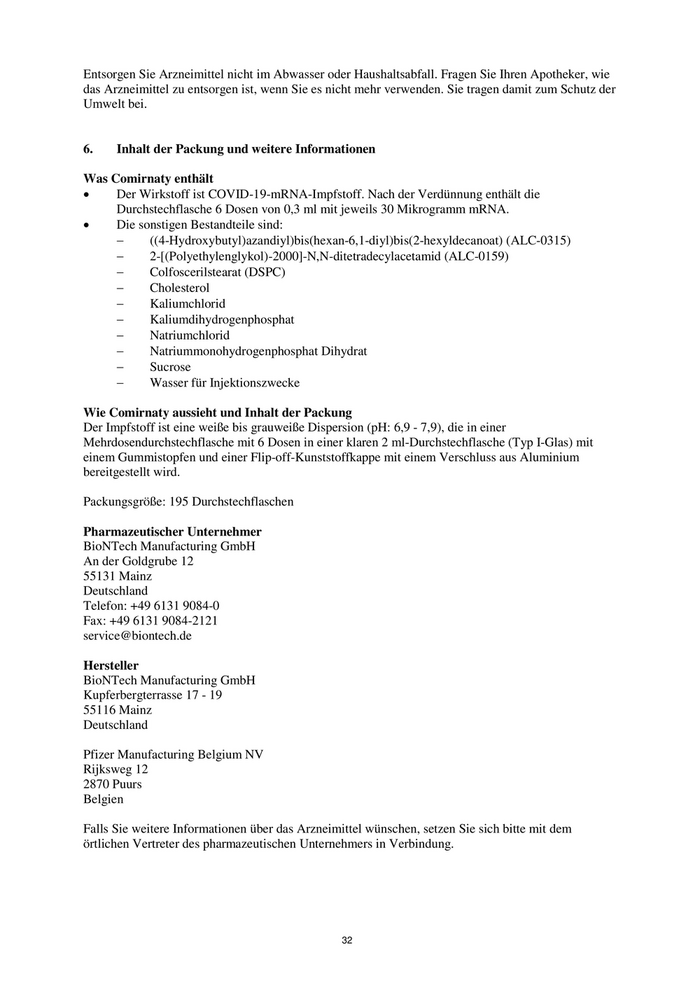 Entsorgen Sie Arzneimittel nicht im Abwasser oder Haushaltsabfall. Fragen Sie Ihren Apotheker, wie das Arzneimittel zu entsorgen ist, wenn Sie es nicht mehr verwenden. Sie tragen damit zum Schutz der Umwelt bei.

6. Inhalt der Packung und weitere Informationen

Was Comirnaty enthält
• Der Wirkstoff ist COVID-19-mRNA-Impfstoff. Nach der Verdünnung enthält die Durchstechflasche 6 Dosen von 0,3 ml mit jeweils 30 Mikrogramm mRNA.
• Die sonstigen Bestandteile sind:
– ((4-Hydroxybutyl)azandiyl)bis(hexan-6,1-diyl)bis(2-hexyldecanoat) (ALC-0315)
– 2-[(Polyethylenglykol)-2000]-N,N-ditetradecylacetamid (ALC-0159)
– Colfoscerilstearat (DSPC)
– Cholesterol
– Kaliumchlorid
– Kaliumdihydrogenphosphat
– Natriumchlorid
– Natriummonohydrogenphosphat Dihydrat
– Sucrose
– Wasser für Injektionszwecke

Wie Comirnaty aussieht und Inhalt der Packung
Der Impfstoff ist eine weiße bis grauweiße Dispersion (pH: 6,9 - 7,9), die in einer Mehrdosendurchstechflasche mit 6 Dosen in einer klaren 2 ml-Durchstechflasche (Typ I-Glas) mit einem Gummistopfen und einer Flip-off-Kunststoffkappe mit einem Verschluss aus Aluminium bereitgestellt wird.

Packungsgröße: 195 Durchstechflaschen

Pharmazeutischer Unternehmer
BioNTech Manufacturing GmbH
An der Goldgrube 12
55131 Mainz
Deutschland
Telefon: +49 6131 9084-0
Fax: +49 6131 9084-2121
service@biontech.de

Hersteller
BioNTech Manufacturing GmbH
Kupferbergterrasse 17 - 19
55116 Mainz
Deutschland

Pfizer Manufacturing Belgium NV
Rijksweg 12
2870 Puurs
Belgien

Falls Sie weitere Informationen über das Arzneimittel wünschen, setzen Sie sich bitte mit dem örtlichen Vertreter des pharmazeutischen Unternehmers in Verbindung.

32